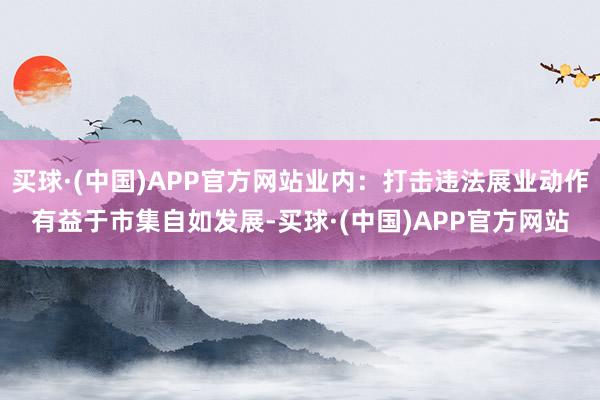 买球·(中国)APP官方网站业内：打击违法展业动作有益于市集自如发展-买球·(中国)APP官方网站